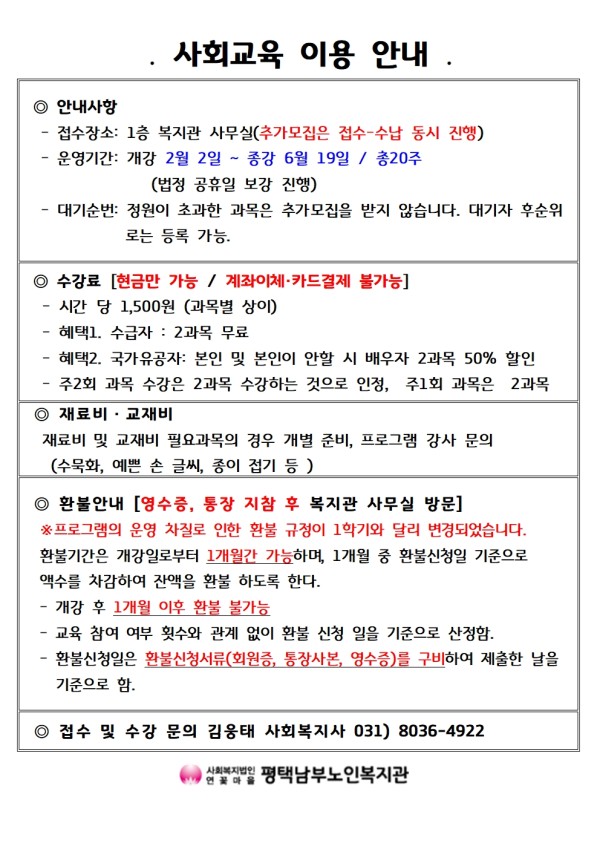 . 사회교육 이용 안내 .

◎ 안내사항
- 접수장소: 1층 복지관 사무실(추가모집은 접수-수납 동시 진행)
- 운영기간: 개강 2월 2일 ~ 종강 6월 19일 / 총20주
(법정 공휴일 보강 진행)
- 대기순번: 정원이 초과한 과목은 추가모집을 받지 않습니다. 대기자 후순위로는 등록 가능.

◎ 수강료 [현금만 가능 / 계좌이체·카드결제 불가능]
- 시간 당 1,500원 (과목별 상이)
- 혜택1. 수급자 : 2과목 무료
- 혜택2. 국가유공자: 본인 및 본인이 안할 시 배우자 2과목 50% 할인
- 주2회 과목 수강은 2과목 수강하는 것으로 인정, 주1회 과목은 2과목

◎ 재료비 · 교재비
재료비 및 교재비 필요과목의 경우 개별 준비, 프로그램 강사 문의
(수묵화, 예쁜 손 글씨, 종이 접기 등 )

◎ 환불안내 [영수증, 통장 지참 후 복지관 사무실 방문]
※프로그램의 운영 차질로 인한 환불 규정이 1학기와 달리 변경되었습니다.
환불기간은 개강일로부터 1개월간 가능하며, 1개월 중 환불신청일 기준으로 액수를 차감하여 잔액을 환불 하도록 한다.
- 개강 후 1개월 이후 환불 불가능
- 교육 참여 여부 횟수와 관계 없이 환불 신청 일을 기준으로 산정함.
- 환불신청일은 환불신청서류(회원증, 통장사본, 영수증)를 구비하여 제출한 날을 기준으로 함.

◎ 접수 및 수강 문의 김웅태 사회복지사 031) 8036-4922

사회복지법인 연꽃마을 평택남부노인복지관